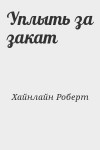 Уплыть за закат

Хайнлайн Роберт